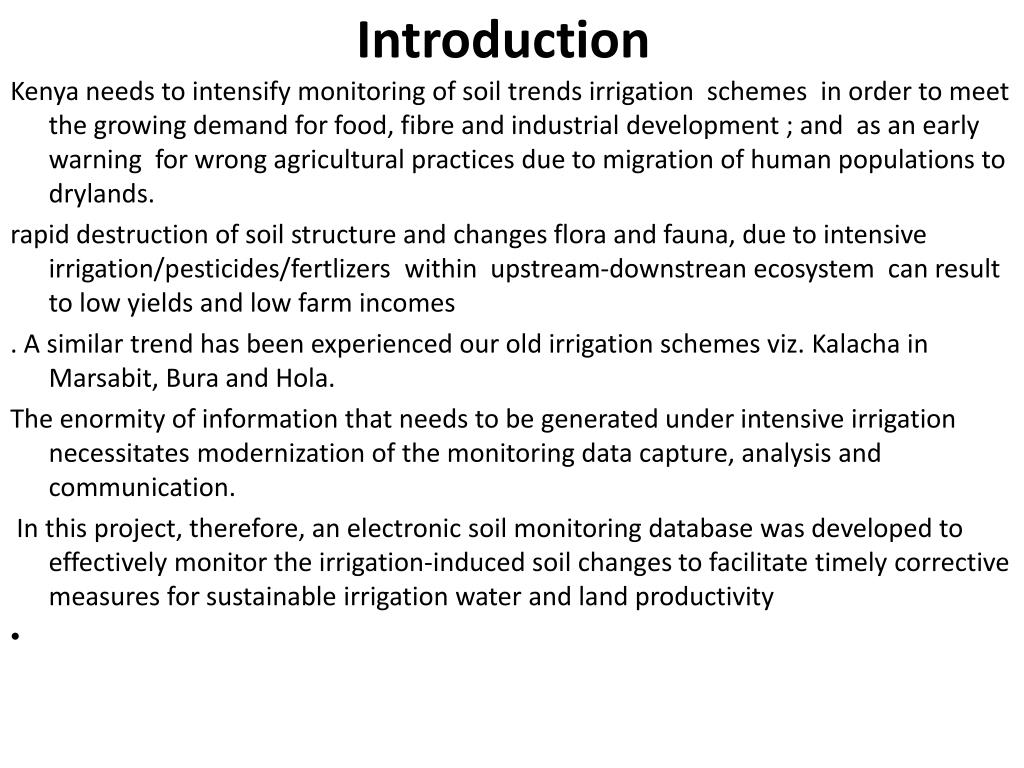 Introduction

Kenya needs to intensify monitoring of soil trends irrigation schemes in order to meet the growing demand for food, fibre and industrial development ; and as an early warning for wrong agricultural practices due to migration of human populations to drylands.

rapid destruction of soil structure and changes flora and fauna, due to intensive irrigation/pesticides/fertlizers within upstream-downstrean ecosystem can result to low yields and low farm incomes

. A similar trend has been experienced our old irrigation schemes viz. Kalacha in Marsabit, Bura and Hola.

The enormity of information that needs to be generated under intensive irrigation necessitates modernization of the monitoring data capture, analysis and communication.

In this project, therefore, an electronic soil monitoring database was developed to effectively monitor the irrigation-induced soil changes to facilitate timely corrective measures for sustainable irrigation water and land productivity

•